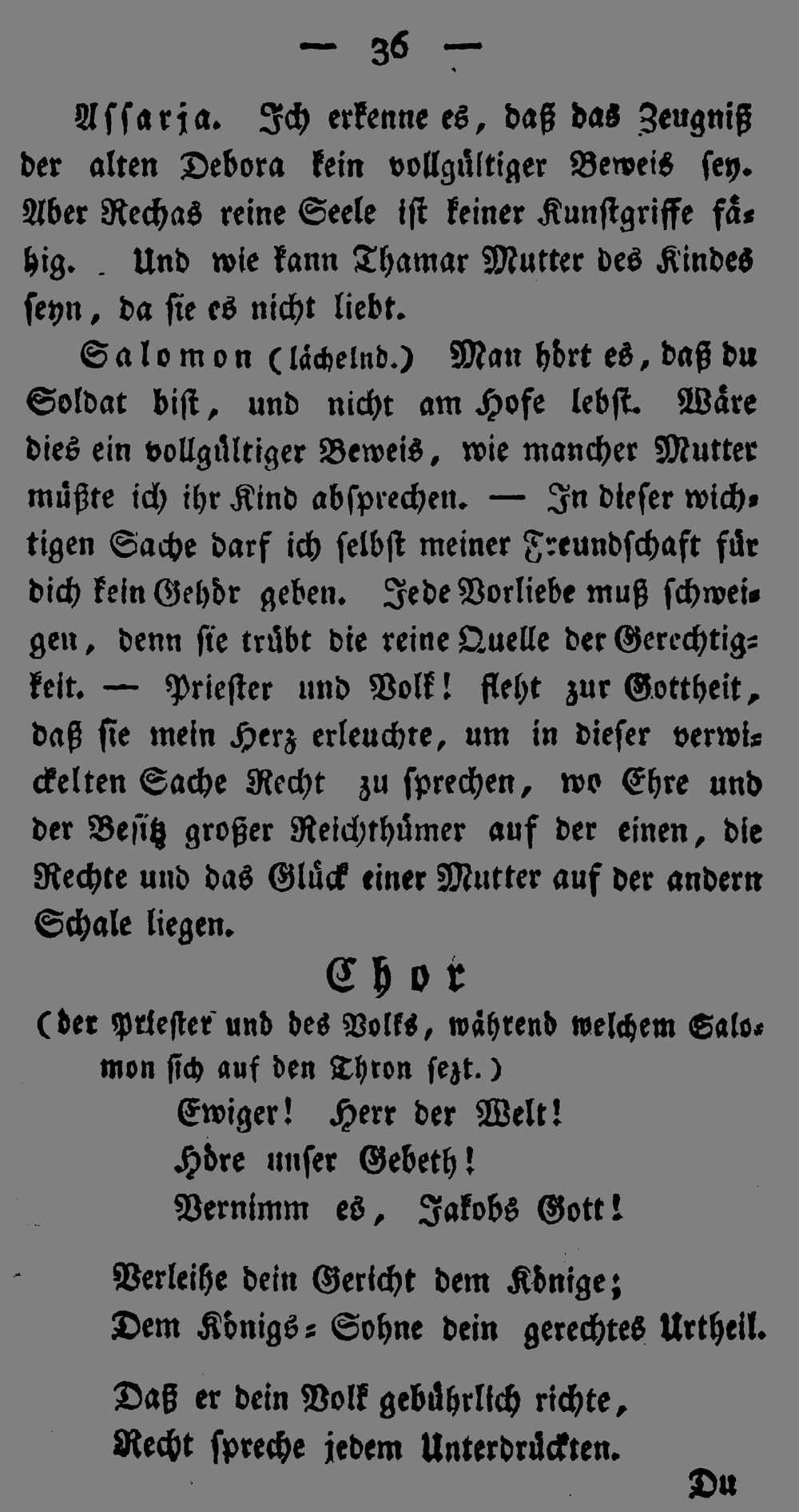 — 36 —

Assarja. Ich erkenne es, daß das Zeugniß der alten Debora kein vollgültiger Beweis sey. Aber Rechas reine Seele ist keiner Kunstgriffe fähig. Und wie kann Thamar Mutter des Kindes seyn, da sie es nicht liebt.

Salomon (lächelnd.) Man hört es, daß du Soldat bist, und nicht am Hofe lebst. Wäre dies ein vollgültiger Beweis, wie mancher Mutter müßte ich ihr Kind absprechen. — In dieser wichtigen Sache darf ich selbst meiner Freundschaft für dich kein Gehör geben. Jede Vorliebe muß schweigen, denn sie trübt die reine Quelle der Gerechtigkeit. — Priester und Volk! fleht zur Gottheit, daß sie mein Herz erleuchte, um in dieser verwickelten Sache Recht zu sprechen, wo Ehre und der Besitz großer Reichthümer auf der einen, die Rechte und das Glück einer Mutter auf der andern Schale liegen.

Chor

(der Priester und des Volks, während welchem Salomon sich auf den Thron sezt.)

Ewiger! Herr der Welt!
Höre unser Gebeth!
Vernimm es, Jakobs Gott!

Verleihe dein Gericht dem Könige;
Dem Königs-Sohne dein gerechtes Urtheil.

Daß er dein Volk gebührlich richte,
Recht spreche jedem Unterdrückten.

Du